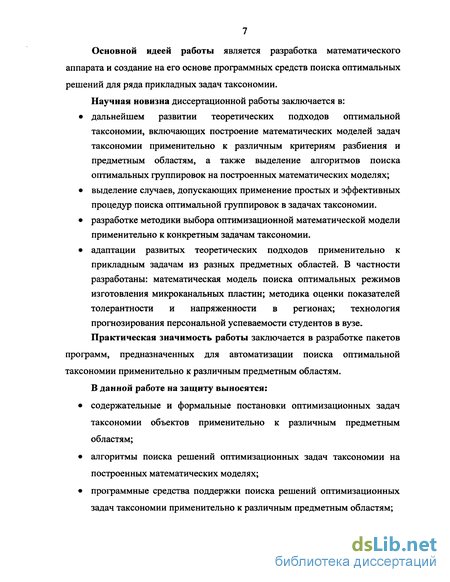 7

Основной идеей работы является разработка математического аппарата и создание на его основе программных средств поиска оптимальных решений для ряда прикладных задач таксономии.

Научная новизна диссертационной работы заключается в:

• дальнейшем развитии теоретических подходов оптимальной таксономии, включающих построение математических моделей задач таксономии применительно к различным критериям разбиения и предметным областям, а также выделение алгоритмов поиска оптимальных группировок на построенных математических моделях;

• выделение случаев, допускающих применение простых и эффективных процедур поиска оптимальной группировок в задачах таксономии.

• разработке методики выбора оптимизационной математической модели применительно к конкретным задачам таксономии.

• адаптации развитых теоретических подходов применительно к прикладным задачам из разных предметных областей. В частности разработаны: математическая модель поиска оптимальных режимов изготовления микроканальных пластин; методика оценки показателей толерантности и напряженности в регионах; технология прогнозирования персональной успеваемости студентов в вузе.

Практическая значимость работы заключается в разработке пакетов программ, предназначенных для автоматизации поиска оптимальной таксономии применительно к различным предметным областям.

В данной работе на защиту выносятся:

• содержательные и формальные постановки оптимизационных задач таксономии объектов применительно к различным предметным областям;

• алгоритмы поиска решений оптимизационных задач таксономии на построенных математических моделях;

• программные средства поддержки поиска решений оптимизационных задач таксономии применительно к различным предметным областям;

dsLib.net
библиотека диссертаций